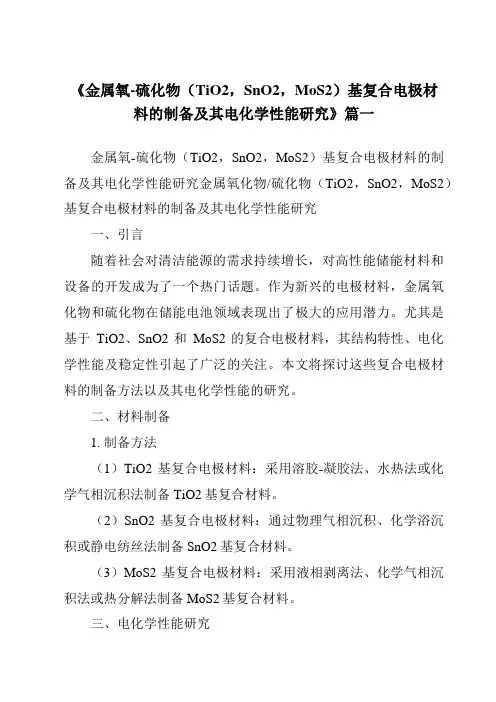 《金属氧-硫化物（TiO2，SnO2，MoS2）基复合电极材料的制备及其电化学性能研究》篇一

金属氧-硫化物（TiO2，SnO2，MoS2）基复合电极材料的制备及其电化学性能研究金属氧化物/硫化物（TiO2，SnO2，MoS2）基复合电极材料的制备及其电化学性能研究

一、引言

随着社会对清洁能源的需求持续增长，对高性能储能材料和设备的开发成为了一个热门话题。作为新兴的电极材料，金属氧化物和硫化物在储能电池领域表现出了极大的应用潜力。尤其是基于 TiO2、SnO2 和 MoS2 的复合电极材料，其结构特性、电化学性能及稳定性引起了广泛的关注。本文将探讨这些复合电极材料的制备方法以及其电化学性能的研究。

二、材料制备

1. 制备方法

（1）TiO2 基复合电极材料：采用溶胶-凝胶法、水热法或化学气相沉积法制备 TiO2 基复合材料。

（2）SnO2 基复合电极材料：通过物理气相沉积、化学浴沉积或静电纺丝法制备 SnO2 基复合材料。

（3）MoS2 基复合电极材料：采用液相剥离法、化学气相沉积法或热分解法制备 MoS2 基复合材料。

三、电化学性能研究